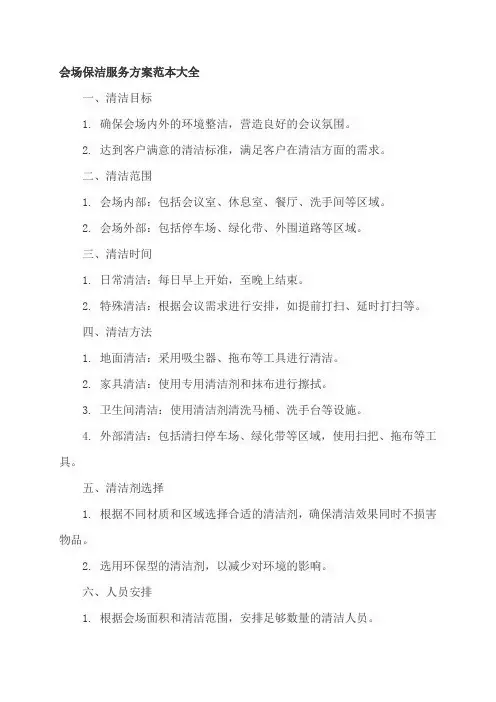 会场保洁服务方案范本大全

一、清洁目标

1. 确保会场内外的环境整洁，营造良好的会议氛围。

2. 达到客户满意的清洁标准，满足客户在清洁方面的需求。

二、清洁范围

1. 会场内部：包括会议室、休息室、餐厅、洗手间等区域。

2. 会场外部：包括停车场、绿化带、外围道路等区域。

三、清洁时间

1. 日常清洁：每日早上开始，至晚上结束。

2. 特殊清洁：根据会议需求进行安排，如提前打扫、延时打扫等。

四、清洁方法

1. 地面清洁：采用吸尘器、拖布等工具进行清洁。

2. 家具清洁：使用专用清洁剂和抹布进行擦拭。

3. 卫生间清洁：使用清洁剂清洗马桶、洗手台等设施。

4. 外部清洁：包括清扫停车场、绿化带等区域，使用扫把、拖布等工具。

五、清洁剂选择

1. 根据不同材质和区域选择合适的清洁剂，确保清洁效果同时不损害物品。

2. 选用环保型的清洁剂，以减少对环境的影响。

六、人员安排

1. 根据会场面积和清洁范围，安排足够数量的清洁人员。